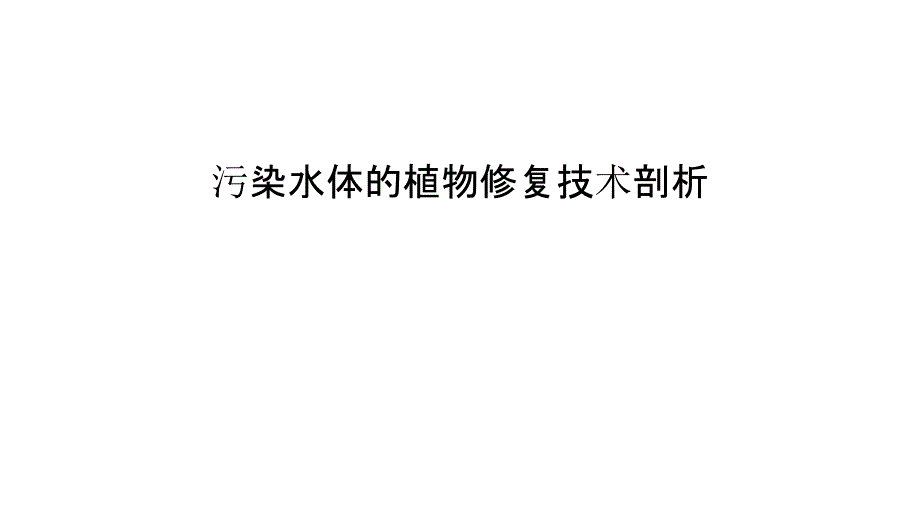 污染水体的植物修复技术剖析